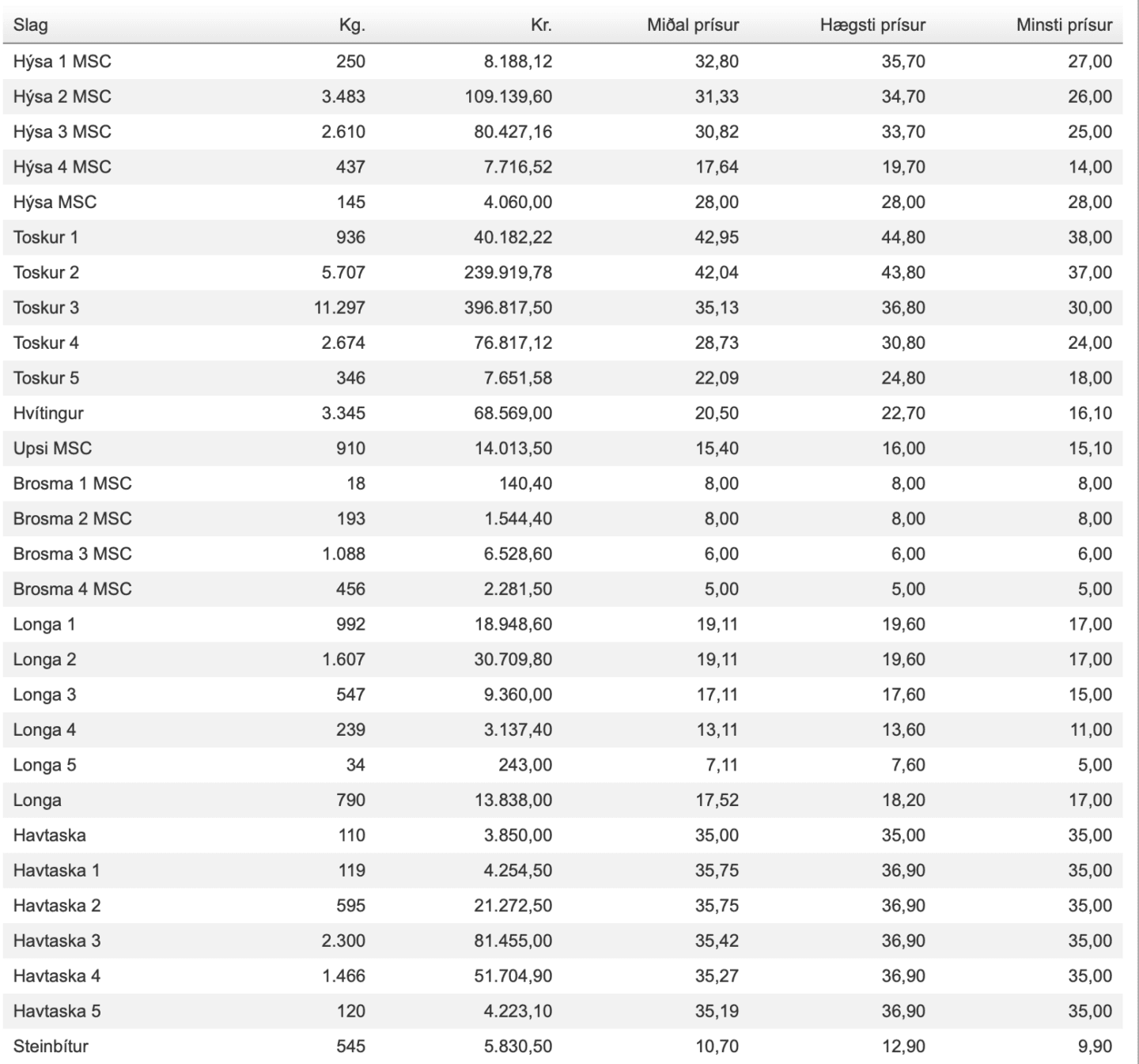 | Slag | Kg. | Kr. | Miðal prísur | Hægsti prísur | Minsti prísur |
|---|---|---|---|---|---|
| Hýsa 1 MSC | 250 | 8.188,12 | 32,80 | 35,70 | 27,00 |
| Hýsa 2 MSC | 3.483 | 109.139,60 | 31,33 | 34,70 | 26,00 |
| Hýsa 3 MSC | 2.610 | 80.427,16 | 30,82 | 33,70 | 25,00 |
| Hýsa 4 MSC | 437 | 7.716,52 | 17,64 | 19,70 | 14,00 |
| Hýsa MSC | 145 | 4.060,00 | 28,00 | 28,00 | 28,00 |
| Toskur 1 | 936 | 40.182,22 | 42,95 | 44,80 | 38,00 |
| Toskur 2 | 5.707 | 239.919,78 | 42,04 | 43,80 | 37,00 |
| Toskur 3 | 11.297 | 396.817,50 | 35,13 | 36,80 | 30,00 |
| Toskur 4 | 2.674 | 76.817,12 | 28,73 | 30,80 | 24,00 |
| Toskur 5 | 346 | 7.651,58 | 22,09 | 24,80 | 18,00 |
| Hvítingur | 3.345 | 68.569,00 | 20,50 | 22,70 | 16,10 |
| Upsi MSC | 910 | 14.013,50 | 15,40 | 16,00 | 15,10 |
| Brosma 1 MSC | 18 | 140,40 | 8,00 | 8,00 | 8,00 |
| Brosma 2 MSC | 193 | 1.544,40 | 8,00 | 8,00 | 8,00 |
| Brosma 3 MSC | 1.088 | 6.528,60 | 6,00 | 6,00 | 6,00 |
| Brosma 4 MSC | 456 | 2.281,50 | 5,00 | 5,00 | 5,00 |
| Longa 1 | 992 | 18.948,60 | 19,11 | 19,60 | 17,00 |
| Longa 2 | 1.607 | 30.709,80 | 19,11 | 19,60 | 17,00 |
| Longa 3 | 547 | 9.360,00 | 17,11 | 17,60 | 15,00 |
| Longa 4 | 239 | 3.137,40 | 13,11 | 13,60 | 11,00 |
| Longa 5 | 34 | 243,00 | 7,11 | 7,60 | 5,00 |
| Longa | 790 | 13.838,00 | 17,52 | 18,20 | 17,00 |
| Havtaska | 110 | 3.850,00 | 35,00 | 35,00 | 35,00 |
| Havtaska 1 | 119 | 4.254,50 | 35,75 | 36,90 | 35,00 |
| Havtaska 2 | 595 | 21.272,50 | 35,75 | 36,90 | 35,00 |
| Havtaska 3 | 2.300 | 81.455,00 | 35,42 | 36,90 | 35,00 |
| Havtaska 4 | 1.466 | 51.704,90 | 35,27 | 36,90 | 35,00 |
| Havtaska 5 | 120 | 4.223,10 | 35,19 | 36,90 | 35,00 |
| Steinbítur | 545 | 5.830,50 | 10,70 | 12,90 | 9,90 |